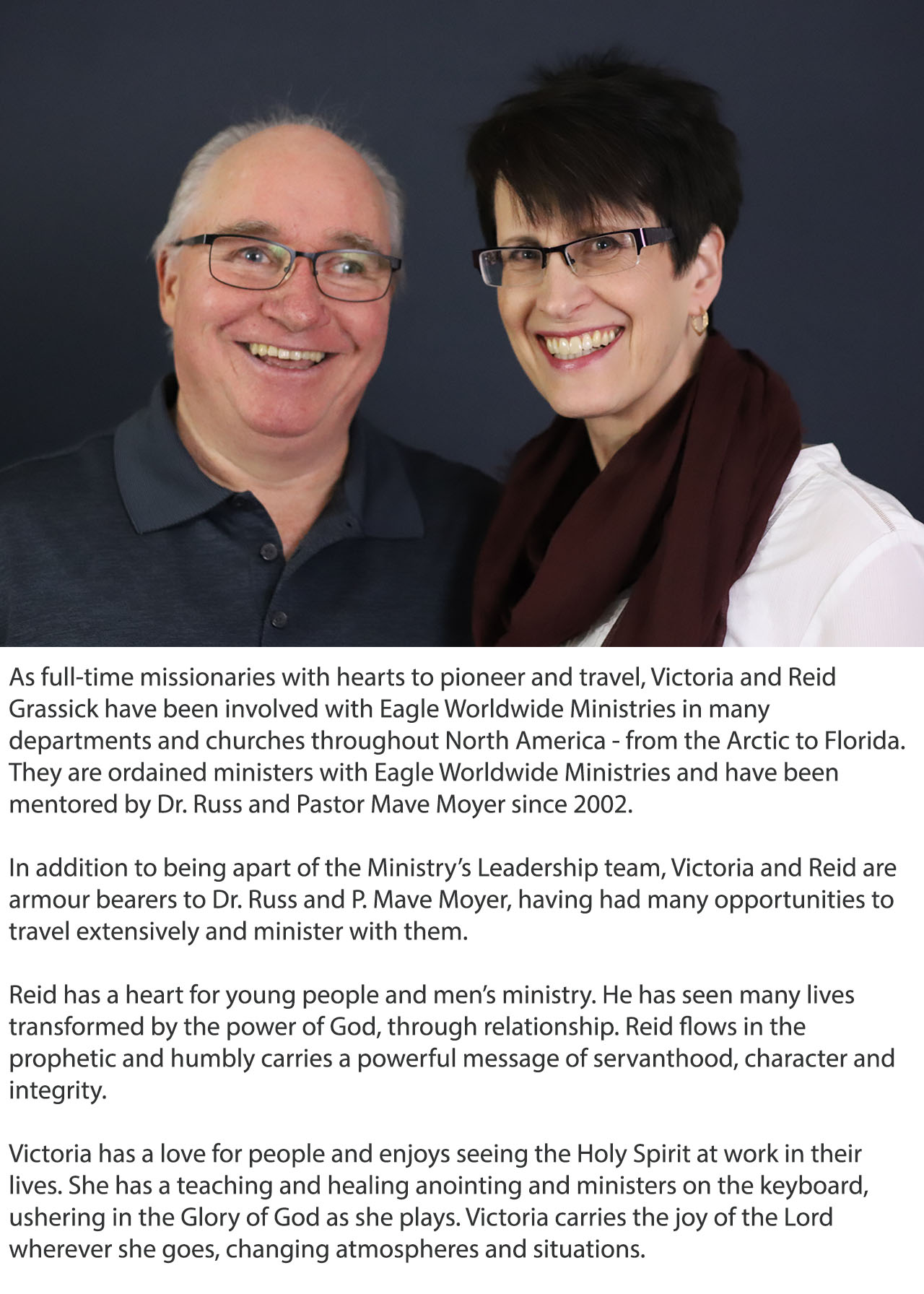 As full-time missionaries with hearts to pioneer and travel, Victoria and Reid Grassick have been involved with Eagle Worldwide Ministries in many departments and churches throughout North America - from the Arctic to Florida. They are ordained ministers with Eagle Worldwide Ministries and have been mentored by Dr. Russ and Pastor Mave Moyer since 2002.

In addition to being apart of the Ministry's Leadership team, Victoria and Reid are armour bearers to Dr. Russ and P. Mave Moyer, having had many opportunities to travel extensively and minister with them.

Reid has a heart for young people and men's ministry. He has seen many lives transformed by the power of God, through relationship. Reid flows in the prophetic and humbly carries a powerful message of servanthood, character and integrity.

Victoria has a love for people and enjoys seeing the Holy Spirit at work in their lives. She has a teaching and healing anointing and ministers on the keyboard, ushering in the Glory of God as she plays. Victoria carries the joy of the Lord wherever she goes, changing atmospheres and situations.